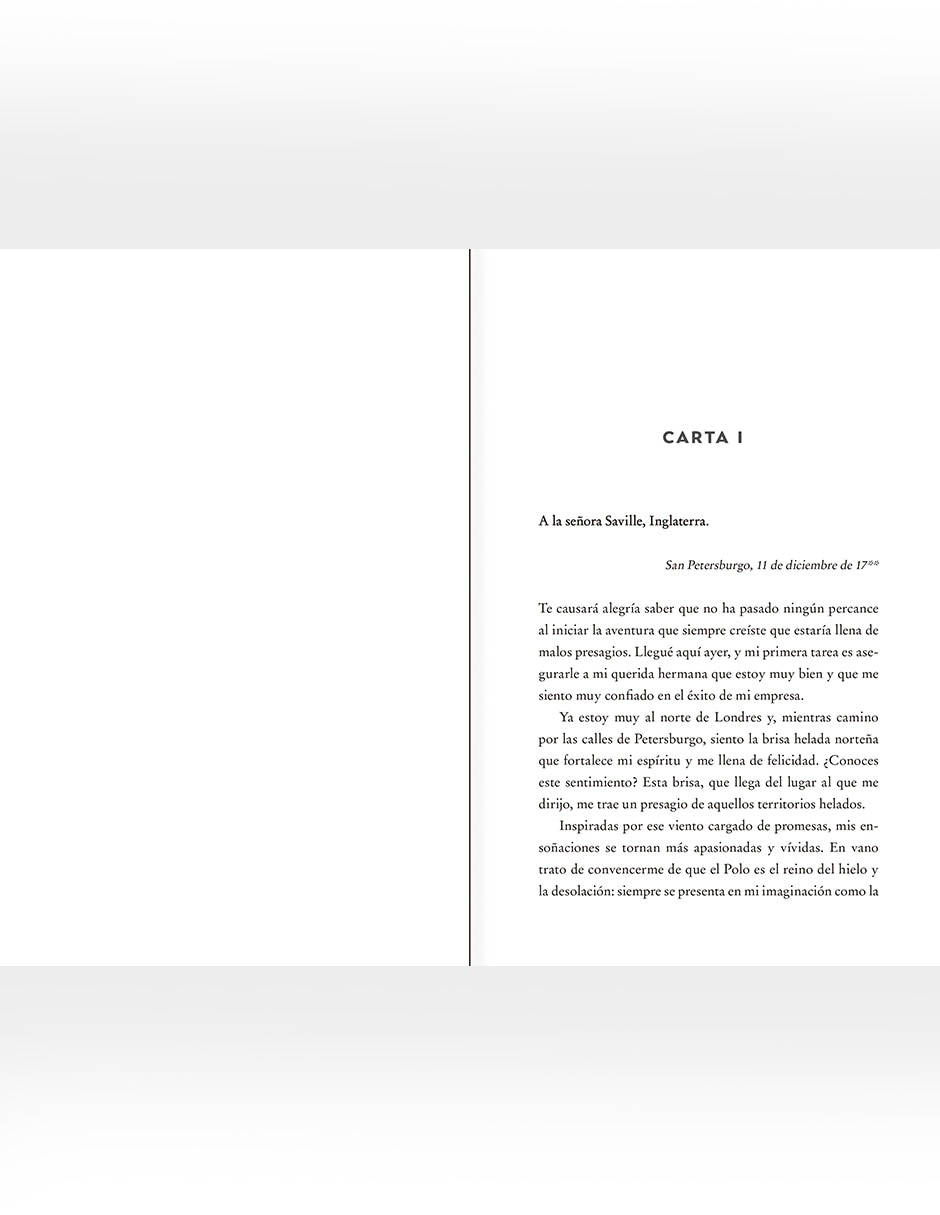 CARTA I

A la señora Saville, Inglaterra.

San Petersburgo, 11 de diciembre de 17**

Te causará alegría saber que no ha pasado ningún percance al iniciar la aventura que siempre creíste que estaría llena de malos presagios. Llegué aquí ayer, y mi primera tarea es asegurarle a mi querida hermana que estoy muy bien y que me siento muy confiado en el éxito de mi empresa.

Ya estoy muy al norte de Londres y, mientras camino por las calles de Petersburgo, siento la brisa helada norteña que fortalece mi espíritu y me llena de felicidad. ¿Conoces este sentimiento? Esta brisa, que llega del lugar al que me dirijo, me trae un presagio de aquellos territorios helados.

Inspiradas por ese viento cargado de promesas, mis ensoñaciones se tornan más apasionadas y vívidas. En vano trato de convencerme de que el Polo es el reino del hielo y la desolación: siempre se presenta en mi imaginación como la